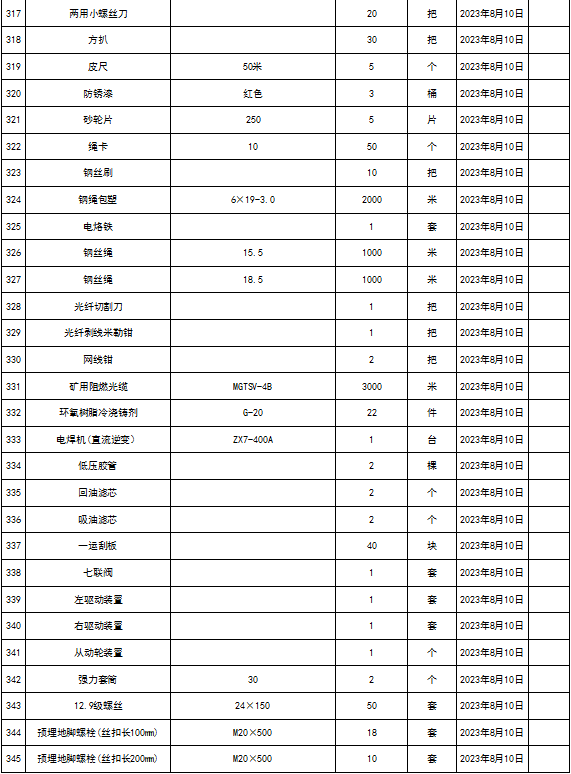 | 317 | 两用小螺丝刀 |  | 20 | 把 | 2023年8月10日 |  |
|---|---|---|---|---|---|---|
| 318 | 方扒 |  | 30 | 把 | 2023年8月10日 |  |
| 319 | 皮尺 | 50米 | 5 | 个 | 2023年8月10日 |  |
| 320 | 防锈漆 | 红色 | 3 | 桶 | 2023年8月10日 |  |
| 321 | 砂轮片 | 250 | 5 | 片 | 2023年8月10日 |  |
| 322 | 绳卡 | 10 | 50 | 个 | 2023年8月10日 |  |
| 323 | 钢丝刷 |  | 10 | 把 | 2023年8月10日 |  |
| 324 | 钢绳包塑 | 6×19-3.0 | 2000 | 米 | 2023年8月10日 |  |
| 325 | 电烙铁 |  | 1 | 套 | 2023年8月10日 |  |
| 326 | 钢丝绳 | 15.5 | 1000 | 米 | 2023年8月10日 |  |
| 327 | 钢丝绳 | 18.5 | 1000 | 米 | 2023年8月10日 |  |
| 328 | 光纤切割刀 |  | 1 | 把 | 2023年8月10日 |  |
| 329 | 光纤剥线米勒钳 |  | 1 | 把 | 2023年8月10日 |  |
| 330 | 网线钳 |  | 2 | 把 | 2023年8月10日 |  |
| 331 | 矿用阻燃光缆 | MGTSV-4B | 3000 | 米 | 2023年8月10日 |  |
| 332 | 环氧树脂冷浇铸剂 | G-20 | 22 | 件 | 2023年8月10日 |  |
| 333 | 电焊机(直流逆变) | ZX7-400A | 1 | 台 | 2023年8月10日 |  |
| 334 | 低压胶管 |  | 2 | 棵 | 2023年8月10日 |  |
| 335 | 回油滤芯 |  | 2 | 个 | 2023年8月10日 |  |
| 336 | 吸油滤芯 |  | 2 | 个 | 2023年8月10日 |  |
| 337 | 一运刮板 |  | 40 | 块 | 2023年8月10日 |  |
| 338 | 七联阀 |  | 1 | 套 | 2023年8月10日 |  |
| 339 | 左驱动装置 |  | 1 | 套 | 2023年8月10日 |  |
| 340 | 右驱动装置 |  | 1 | 套 | 2023年8月10日 |  |
| 341 | 从动轮装置 |  | 1 | 个 | 2023年8月10日 |  |
| 342 | 强力套筒 | 30 | 2 | 个 | 2023年8月10日 |  |
| 343 | 12.9级螺丝 | 24×150 | 50 | 套 | 2023年8月10日 |  |
| 344 | 预埋地脚螺栓(丝扣长100mm) | M20×500 | 18 | 套 | 2023年8月10日 |  |
| 345 | 预埋地脚螺栓(丝扣长200mm) | M20×500 | 10 | 套 | 2023年8月10日 |  |